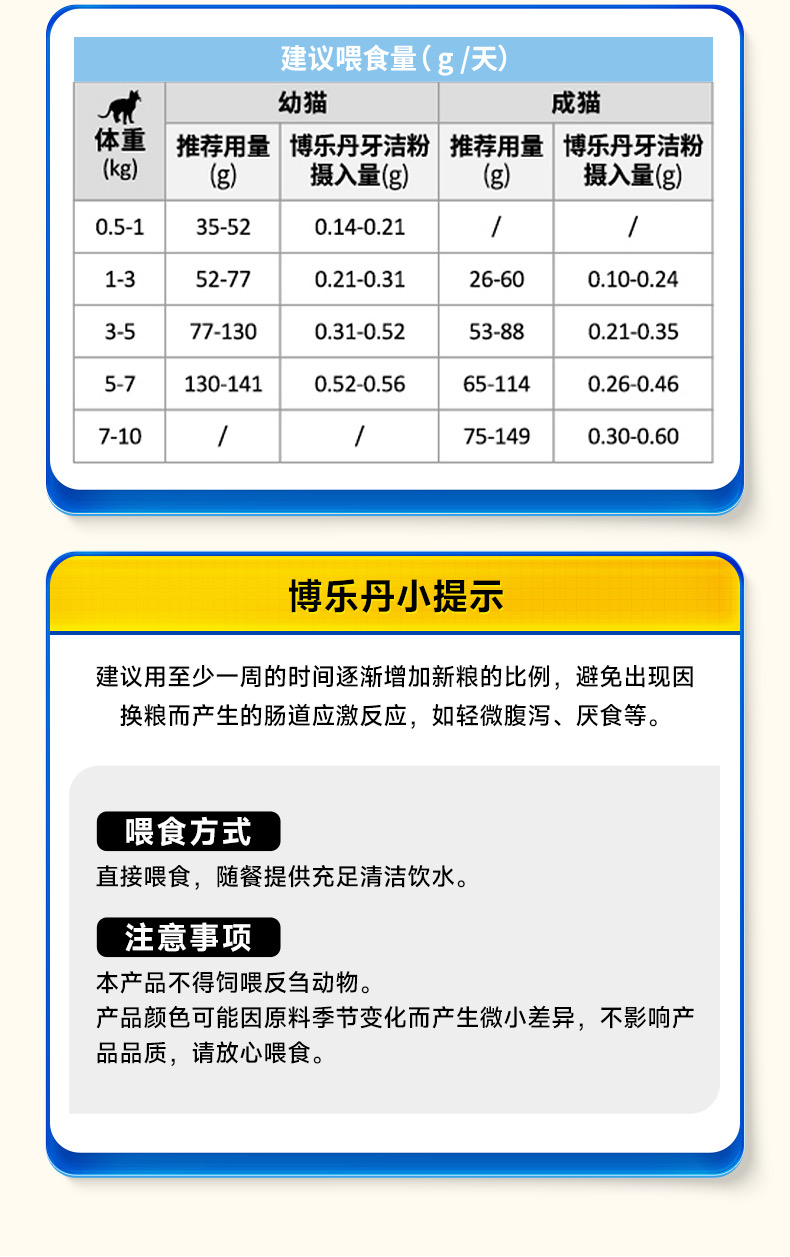 建议喂食量(g/天)

| 体重 (kg) | 幼猫 | | 成猫 | |
|---|---|---|---|---|
| | 推荐用量 (g) | 博乐丹牙洁粉摄入量(g) | 推荐用量 (g) | 博乐丹牙洁粉摄入量(g) |
| 0.5-1 | 35-52 | 0.14-0.21 | / | / |
| 1-3 | 52-77 | 0.21-0.31 | 26-60 | 0.10-0.24 |
| 3-5 | 77-130 | 0.31-0.52 | 53-88 | 0.21-0.35 |
| 5-7 | 130-141 | 0.52-0.56 | 65-114 | 0.26-0.46 |
| 7-10 | / | / | 75-149 | 0.30-0.60 |

博乐丹小提示

建议用至少一周的时间逐渐增加新粮的比例，避免出现因换粮而产生的肠道应激反应，如轻微腹泻、厌食等。

喂食方式

直接喂食，随餐提供充足清洁饮水。

注意事项

本产品不得饲喂反刍动物。
产品颜色可能因原料季节变化而产生微小差异，不影响产品品质，请放心喂食。